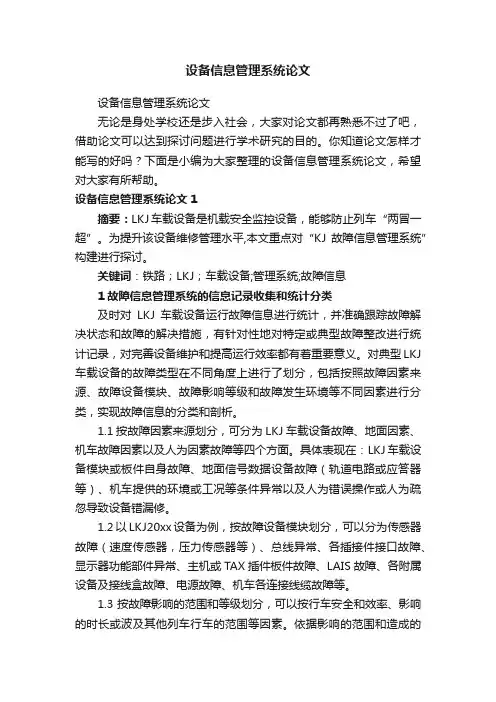 设备信息管理系统论文

设备信息管理系统论文

无论是身处学校还是步入社会，大家对论文都再熟悉不过了吧，借助论文可以达到探讨问题进行学术研究的目的。你知道论文怎样才能写的好吗？下面是小编为大家整理的设备信息管理系统论文，希望对大家有所帮助。

设备信息管理系统论文 1

摘要：LKJ 车载设备是机载安全监控设备，能够防止列车“两冒一超”。为提升该设备维修管理水平,本文重点对“KJ 故障信息管理系统”构建进行探讨。

关键词：铁路；LKJ；车载设备;管理系统;故障信息

1 故障信息管理系统的信息记录收集和统计分类

及时对 LKJ 车载设备运行故障信息进行统计，并准确跟踪故障解决状态和故障的解决措施，有针对性地对特定或典型故障整改进行统计记录，对完善设备维护和提高运行效率都有着重要意义。对典型 LKJ 车载设备的故障类型在不同角度上进行了划分，包括按照故障因素来源、故障设备模块、故障影响等级和故障发生环境等不同因素进行分类，实现故障信息的分类和剖析。

1.1 按故障因素来源划分，可分为 LKJ 车载设备故障、地面因素、机车故障因素以及人为因素故障等四个方面。具体表现在：LKJ 车载设备模块或板件自身故障、地面信号数据设备故障（轨道电路或应答器等）、机车提供的环境或工况等条件异常以及人为错误操作或人为疏忽导致设备错漏修。

1.2 以 LKJ20xx 设备为例，按故障设备模块划分，可以分为传感器故障（速度传感器，压力传感器等）、总线异常、各插接件接口故障、显示器功能部件异常、主机或 TAX 插件板件故障、LAIS 故障、各附属设备及接线盒故障、电源故障、机车各连接线缆故障等。

1.3 按故障影响的范围和等级划分，可以按行车安全和效率、影响的时长或波及其他列车行车的范围等因素。依据影响的范围和造成的